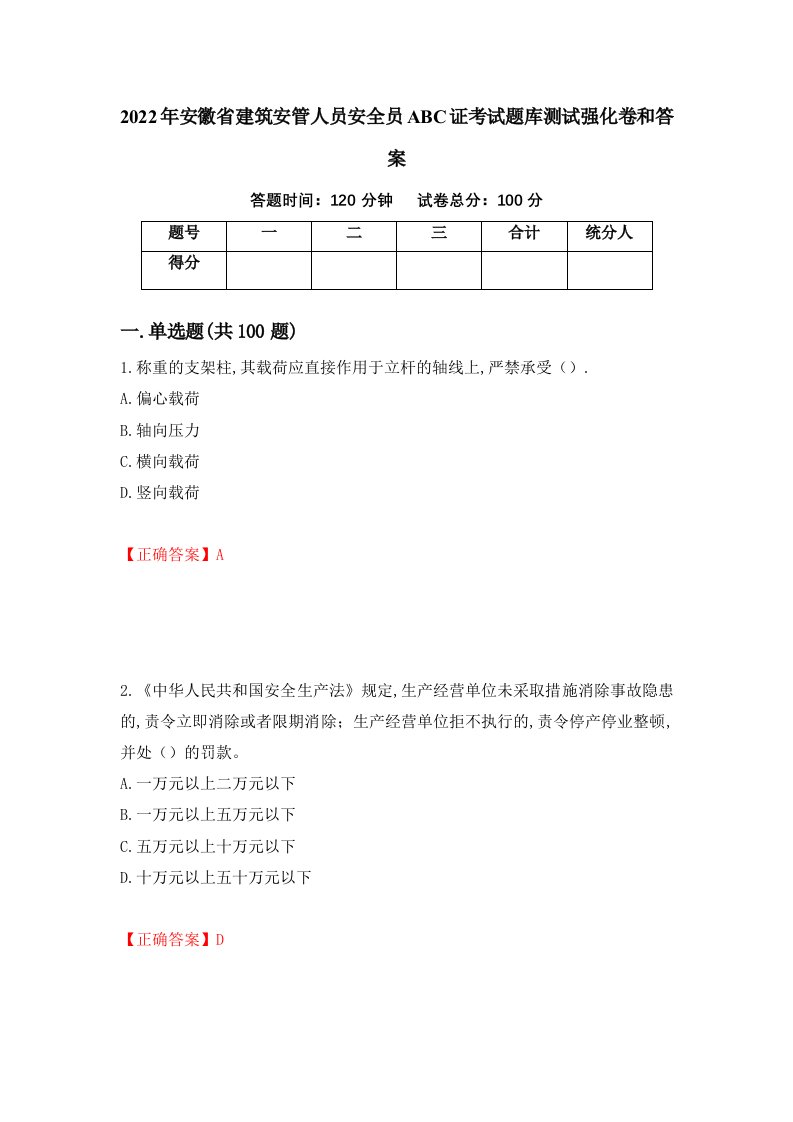 2022年安徽省建筑安管人员安全员ABC证考试题库测试强化卷和答案

答题时间：120 分钟　　试卷总分：100 分

| 题号 | 一 | 二 | 三 | 合计 | 统分人 |
|---|---|---|---|---|---|
| 得分 | | | | | |

一.单选题(共100题)

1.称重的支架柱,其载荷应直接作用于立杆的轴线上,严禁承受（）.
A.偏心载荷
B.轴向压力
C.横向载荷
D.竖向载荷

【正确答案】A

2.《中华人民共和国安全生产法》规定,生产经营单位未采取措施消除事故隐患的,责令立即消除或者限期消除；生产经营单位拒不执行的,责令停产停业整顿,并处（）的罚款。
A.一万元以上二万元以下
B.一万元以上五万元以下
C.五万元以上十万元以下
D.十万元以上五十万元以下

【正确答案】D